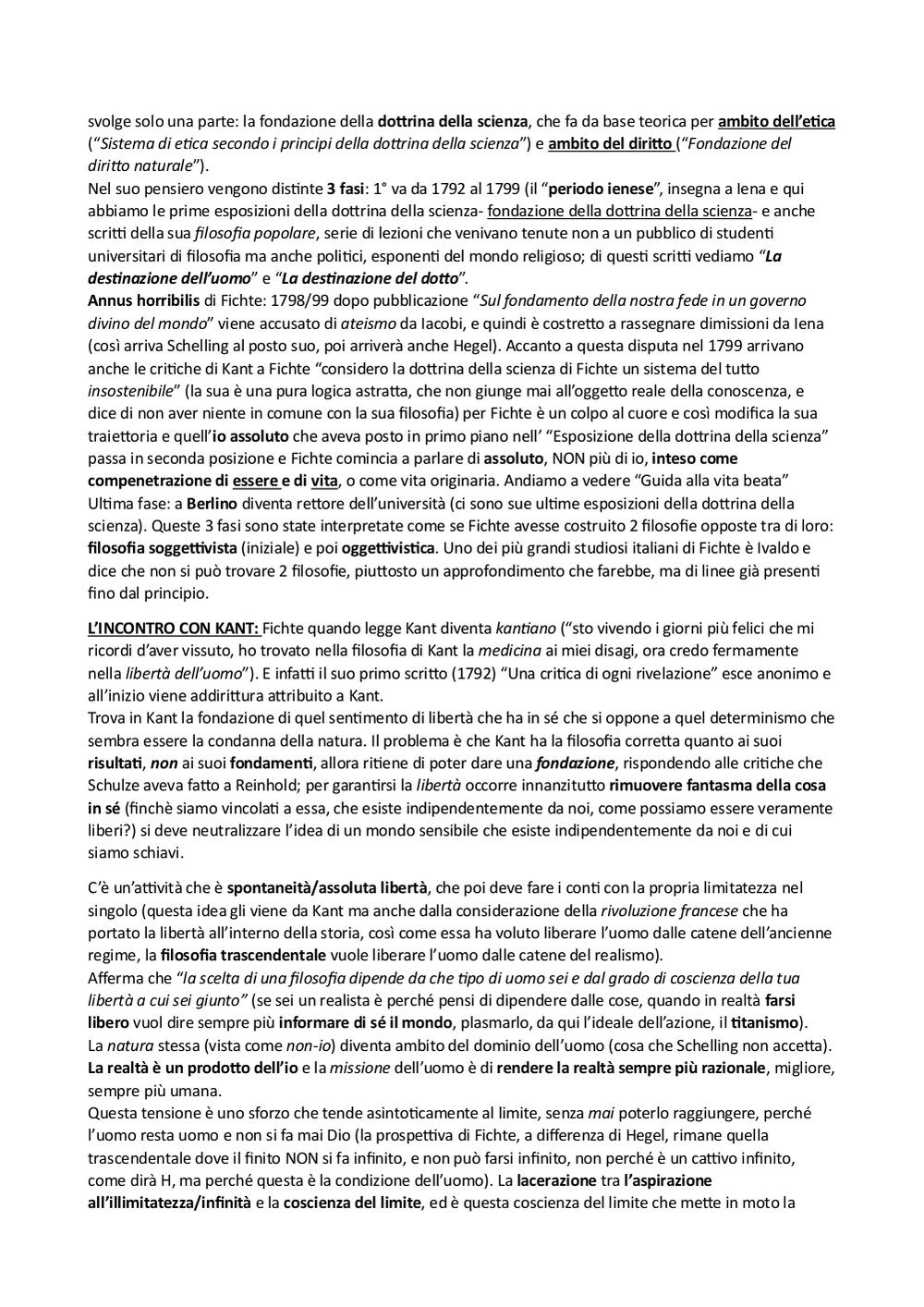 svolge solo una parte: la fondazione della dottrina della scienza, che fa da base teorica per ambito dell'etica ("Sistema di etica secondo i principi della dottrina della scienza") e ambito del diritto ("Fondazione del diritto naturale").
Nel suo pensiero vengono distinte 3 fasi: 1° va da 1792 al 1799 (il "periodo ienese", insegna a Iena e qui abbiamo le prime esposizioni della dottrina della scienza- fondazione della dottrina della scienza- e anche scritti della sua filosofia popolare, serie di lezioni che venivano tenute non a un pubblico di studenti universitari di filosofia ma anche politici, esponenti del mondo religioso; di questi scritti vediamo "La destinazione dell'uomo" e "La destinazione del dotto".
Annus horribilis di Fichte: 1798/99 dopo pubblicazione "Sul fondamento della nostra fede in un governo divino del mondo" viene accusato di ateismo da Iacobi, e quindi è costretto a rassegnare dimissioni da Iena (così arriva Schelling al posto suo, poi arriverà anche Hegel). Accanto a questa disputa nel 1799 arrivano anche le critiche di Kant a Fichte "considero la dottrina della scienza di Fichte un sistema del tutto insostenibile" (la sua è una pura logica astratta, che non giunge mai all'oggetto reale della conoscenza, e dice di non aver niente in comune con la sua filosofia) per Fichte è un colpo al cuore e così modifica la sua traiettoria e quell'io assoluto che aveva posto in primo piano nell' "Esposizione della dottrina della scienza" passa in seconda posizione e Fichte comincia a parlare di assoluto, NON più di io, inteso come compenetrazione di essere e di vita, o come vita originaria. Andiamo a vedere "Guida alla vita beata"
Ultima fase: a Berlino diventa rettore dell'università (ci sono sue ultime esposizioni della dottrina della scienza). Queste 3 fasi sono state interpretate come se Fichte avesse costruito 2 filosofie opposte tra di loro: filosofia soggettivista (iniziale) e poi oggettivistica. Uno dei più grandi studiosi italiani di Fichte è Ivaldo e dice che non si può trovare 2 filosofie, piuttosto un approfondimento che farebbe, ma di linee già presenti fino dal principio.

L'INCONTRO CON KANT: Fichte quando legge Kant diventa kantiano ("sto vivendo i giorni più felici che mi ricordi d'aver vissuto, ho trovato nella filosofia di Kant la medicina ai miei disagi, ora credo fermamente nella libertà dell'uomo"). E infatti il suo primo scritto (1792) "Una critica di ogni rivelazione" esce anonimo e all'inizio viene addirittura attribuito a Kant.
Trova in Kant la fondazione di quel sentimento di libertà che ha in sé che si oppone a quel determinismo che sembra essere la condanna della natura. Il problema è che Kant ha la filosofia corretta quanto ai suoi risultati, non ai suoi fondamenti, allora ritiene di poter dare una fondazione, rispondendo alle critiche che Schulze aveva fatto a Reinhold; per garantirsi la libertà occorre innanzitutto rimuovere fantasma della cosa in sé (finchè siamo vincolati a essa, che esiste indipendentemente da noi, come possiamo essere veramente liberi?) si deve neutralizzare l'idea di un mondo sensibile che esiste indipendentemente da noi e di cui siamo schiavi.

C'è un'attività che è spontaneità/assoluta libertà, che poi deve fare i conti con la propria limitatezza nel singolo (questa idea gli viene da Kant ma anche dalla considerazione della rivoluzione francese che ha portato la libertà all'interno della storia, così come essa ha voluto liberare l'uomo dalle catene dell'ancienne regime, la filosofia trascendentale vuole liberare l'uomo dalle catene del realismo).
Afferma che "la scelta di una filosofia dipende da che tipo di uomo sei e dal grado di coscienza della tua libertà a cui sei giunto" (se sei un realista è perché pensi di dipendere dalle cose, quando in realtà farsi libero vuol dire sempre più informare di sé il mondo, plasmarlo, da qui l'ideale dell'azione, il titanismo).
La natura stessa (vista come non-io) diventa ambito del dominio dell'uomo (cosa che Schelling non accetta).
La realtà è un prodotto dell'io e la missione dell'uomo è di rendere la realtà sempre più razionale, migliore, sempre più umana.
Questa tensione è uno sforzo che tende asintoticamente al limite, senza mai poterlo raggiungere, perché l'uomo resta uomo e non si fa mai Dio (la prospettiva di Fichte, a differenza di Hegel, rimane quella trascendentale dove il finito NON si fa infinito, e non può farsi infinito, non perché è un cattivo infinito, come dirà H, ma perché questa è la condizione dell'uomo). La lacerazione tra l'aspirazione all'illimitatezza/infinità e la coscienza del limite, ed è questa coscienza del limite che mette in moto la